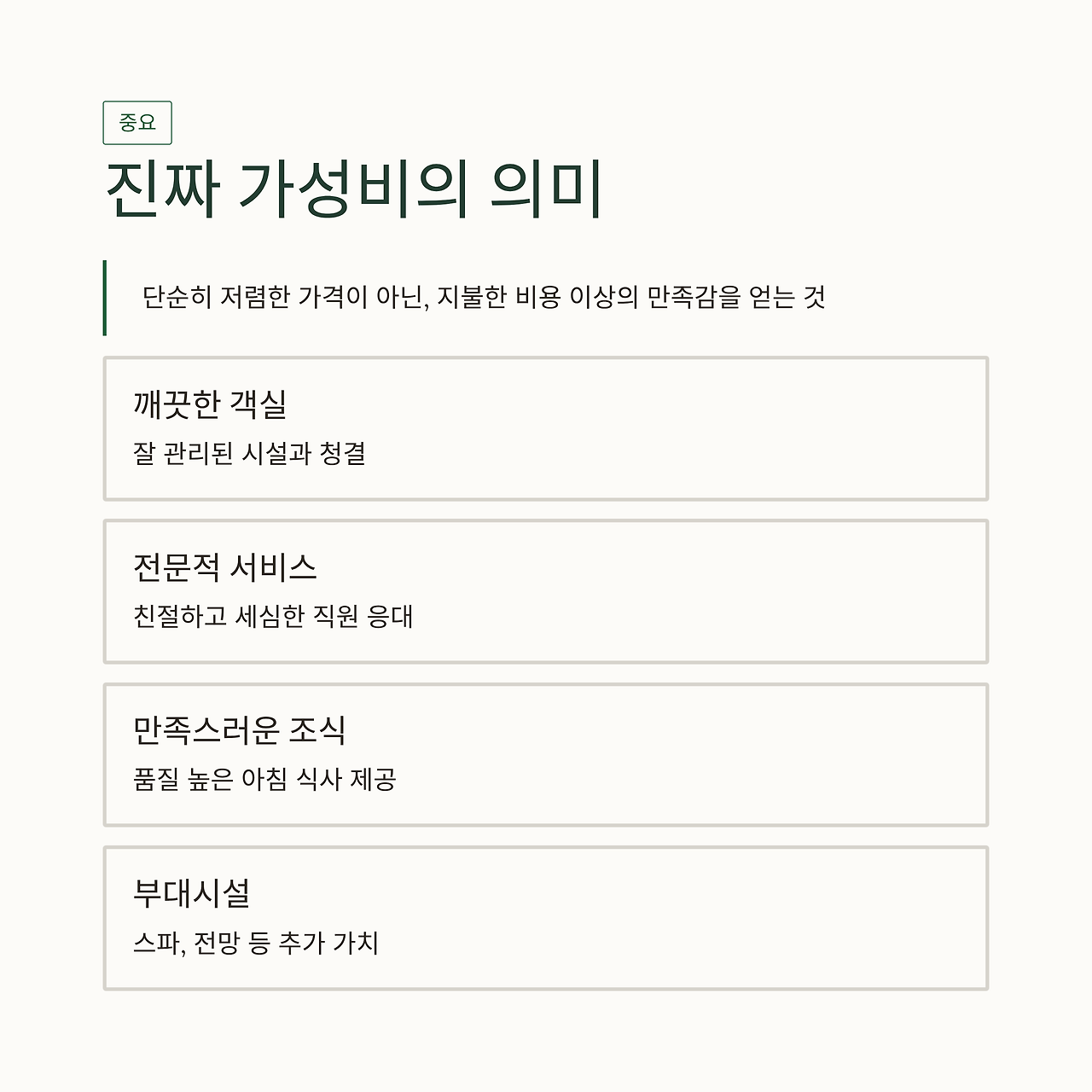 중요

진짜 가성비의 의미

단순히 저렴한 가격이 아닌, 지불한 비용 이상의 만족감을 얻는 것

깨끗한 객실

잘 관리된 시설과 청결

전문적 서비스

친절하고 세심한 직원 응대

만족스러운 조식

품질 높은 아침 식사 제공

부대시설

스파, 전망 등 추가 가치